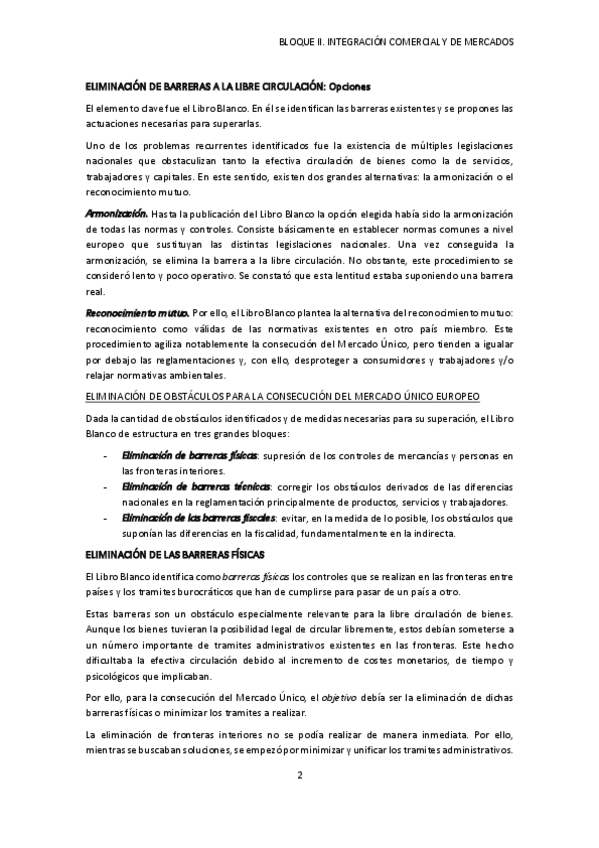 BLOQUE II. INTEGRACIÓN COMERCIAL Y DE MERCADOS

ELIMINACIÓN DE BARRERAS A LA LIBRE CIRCULACIÓN: Opciones

El elemento clave fue el Libro Blanco. En él se identifican las barreras existentes y se propones las actuaciones necesarias para superarlas.

Uno de los problemas recurrentes identificados fue la existencia de múltiples legislaciones nacionales que obstaculizan tanto la efectiva circulación de bienes como la de servicios, trabajadores y capitales. En este sentido, existen dos grandes alternativas: la armonización o el reconocimiento mutuo.

Armonización. Hasta la publicación del Libro Blanco la opción elegida había sido la armonización de todas las normas y controles. Consiste básicamente en establecer normas comunes a nivel europeo que sustituyan las distintas legislaciones nacionales. Una vez conseguida la armonización, se elimina la barrera a la libre circulación. No obstante, este procedimiento se consideró lento y poco operativo. Se constató que esta lentitud estaba suponiendo una barrera real.

Reconocimiento mutuo. Por ello, el Libro Blanco plantea la alternativa del reconocimiento mutuo: reconocimiento como válidas de las normativas existentes en otro país miembro. Este procedimiento agiliza notablemente la consecución del Mercado Único, pero tienden a igualar por debajo las reglamentaciones y, con ello, desproteger a consumidores y trabajadores y/o relajar normativas ambientales.

ELIMINACIÓN DE OBSTÁCULOS PARA LA CONSECUCIÓN DEL MERCADO ÚNICO EUROPEO

Dada la cantidad de obstáculos identificados y de medidas necesarias para su superación, el Libro Blanco de estructura en tres grandes bloques:

- Eliminación de barreras físicas: supresión de los controles de mercancías y personas en las fronteras interiores.
- Eliminación de barreras técnicas: corregir los obstáculos derivados de las diferencias nacionales en la reglamentación principalmente de productos, servicios y trabajadores.
- Eliminación de las barreras fiscales: evitar, en la medida de lo posible, los obstáculos que suponían las diferencias en la fiscalidad, fundamentalmente en la indirecta.

ELIMINACIÓN DE LAS BARRERAS FÍSICAS

El Libro Blanco identifica como barreras físicas los controles que se realizan en las fronteras entre países y los tramites burocráticos que han de cumplirse para pasar de un país a otro.

Estas barreras son un obstáculo especialmente relevante para la libre circulación de bienes. Aunque los bienes tuvieran la posibilidad legal de circular libremente, estos debían someterse a un número importante de tramites administrativos existentes en las fronteras. Este hecho dificultaba la efectiva circulación debido al incremento de costes monetarios, de tiempo y psicológicos que implicaban.

Por ello, para la consecución del Mercado Único, el objetivo debía ser la eliminación de dichas barreras físicas o minimizar los tramites a realizar.

La eliminación de fronteras interiores no se podía realizar de manera inmediata. Por ello, mientras se buscaban soluciones, se empezó por minimizar y unificar los tramites administrativos.

2